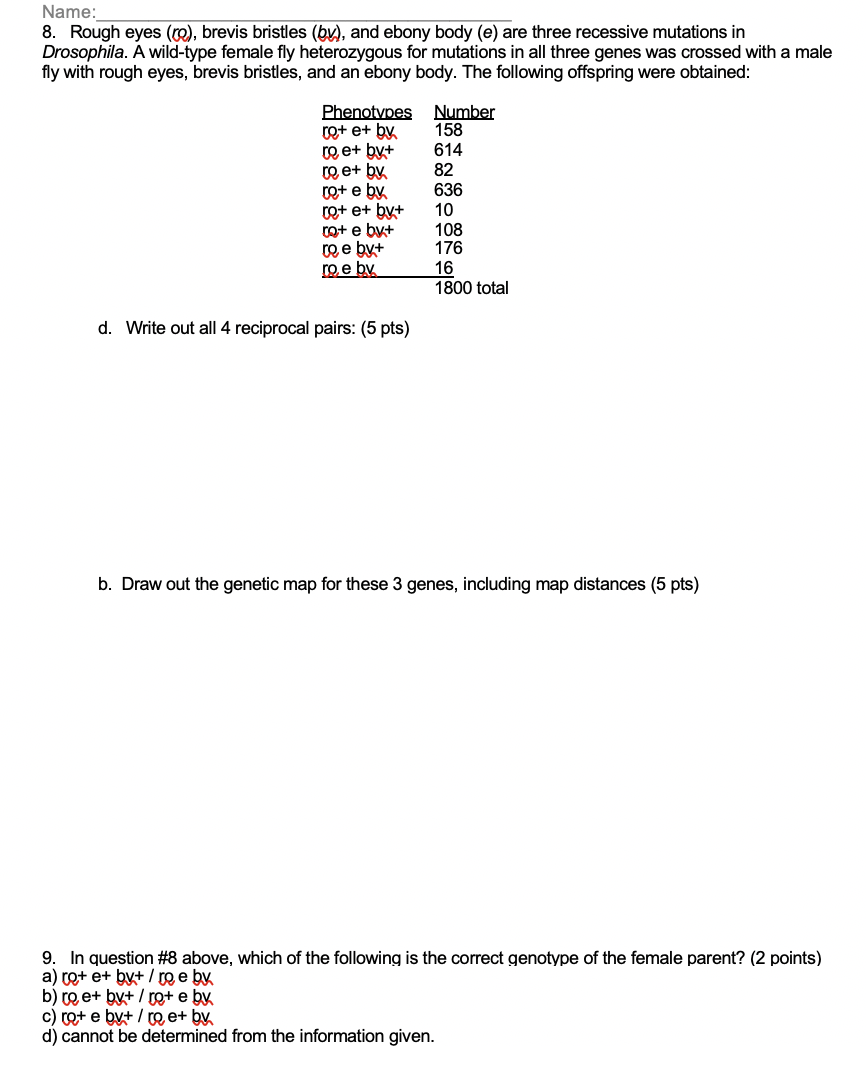 Name:

8. Rough eyes (ro), brevis bristles (bv), and ebony body (e) are three recessive mutations in Drosophila. A wild-type female fly heterozygous for mutations in all three genes was crossed with a male fly with rough eyes, brevis bristles, and an ebony body. The following offspring were obtained:

| Phenotypes | Number |
|---|---|
| ro+ e+ bv | 158 |
| ro e+ bv+ | 614 |
| ro e+ bv | 82 |
| ro+ e bv | 636 |
| ro+ e+ bv+ | 10 |
| ro+ e bv+ | 108 |
| ro e bv+ | 176 |
| ro e bv | 16 |
| | 1800 total |

d. Write out all 4 reciprocal pairs: (5 pts)

b. Draw out the genetic map for these 3 genes, including map distances (5 pts)

9. In question #8 above, which of the following is the correct genotype of the female parent? (2 points)
a) ro+ e+ bv+ / ro e bv
b) ro e+ bv+ / ro+ e bv
c) ro+ e bv+ / ro e+ bv
d) cannot be determined from the information given.